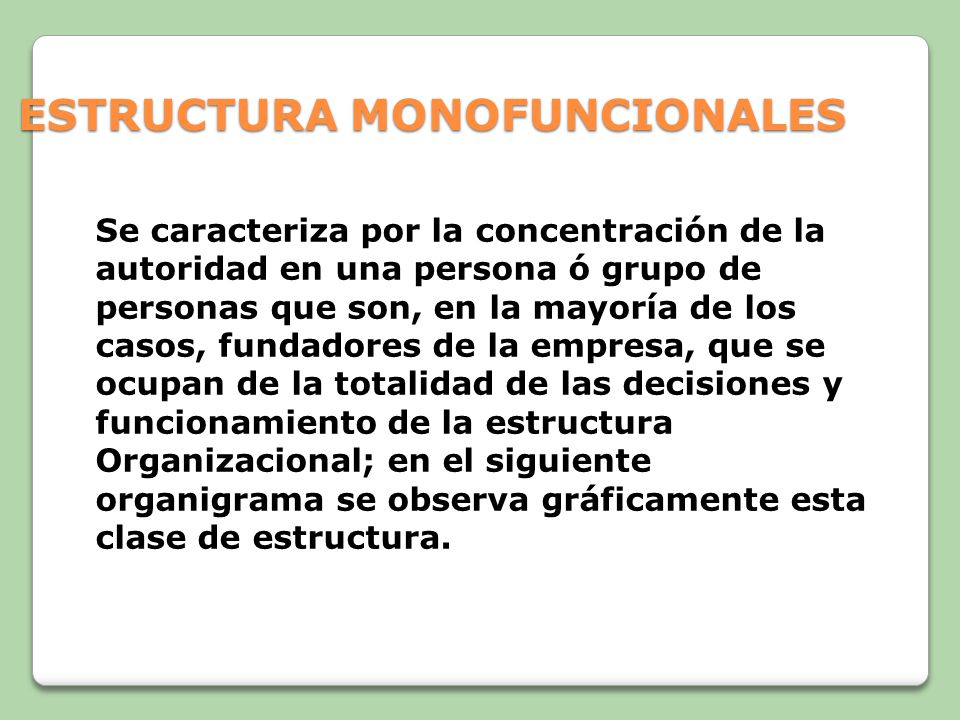 ESTRUCTURA MONOFUNCIONALES

Se caracteriza por la concentración de la autoridad en una persona ó grupo de personas que son, en la mayoría de los casos, fundadores de la empresa, que se ocupan de la totalidad de las decisiones y funcionamiento de la estructura Organizacional; en el siguiente organigrama se observa gráficamente esta clase de estructura.